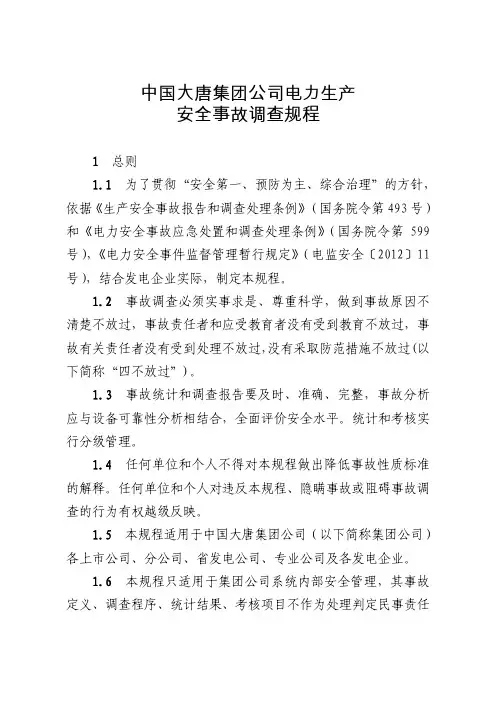 中国大唐集团公司电力生产
安全事故调查规程

1　总则

1.1　为了贯彻“安全第一、预防为主、综合治理”的方针，依据《生产安全事故报告和调查处理条例》（国务院令第493号）和《电力安全事故应急处置和调查处理条例》（国务院令第 599号），《电力安全事件监督管理暂行规定》（电监安全〔2012〕11号），结合发电企业实际，制定本规程。

1.2　事故调查必须实事求是、尊重科学，做到事故原因不清楚不放过，事故责任者和应受教育者没有受到教育不放过，事故有关责任者没有受到处理不放过，没有采取防范措施不放过（以下简称“四不放过”）。

1.3　事故统计和调查报告要及时、准确、完整，事故分析应与设备可靠性分析相结合，全面评价安全水平。统计和考核实行分级管理。

1.4　任何单位和个人不得对本规程做出降低事故性质标准的解释。任何单位和个人对违反本规程、隐瞒事故或阻碍事故调查的行为有权越级反映。

1.5　本规程适用于中国大唐集团公司（以下简称集团公司）各上市公司、分公司、省发电公司、专业公司及各发电企业。

1.6　本规程只适用于集团公司系统内部安全管理，其事故定义、调查程序、统计结果、考核项目不作为处理判定民事责任